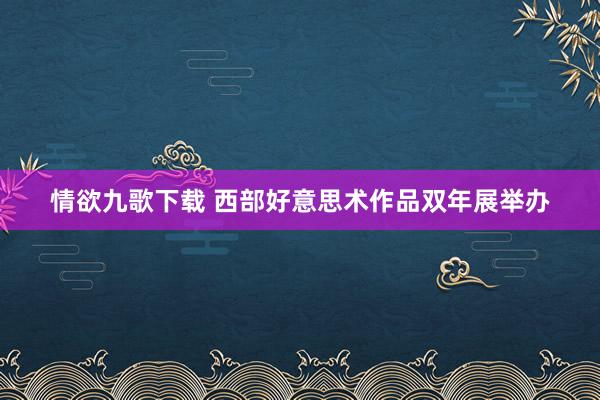 情欲九歌下载 西部好意思术作品双年展举办